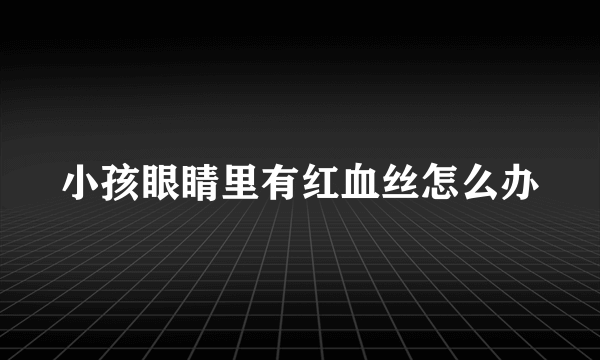 小孩眼睛里有红血丝怎么办